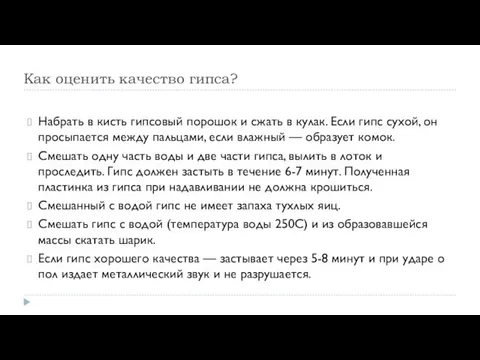 Как оценить качество гипса?

Набрать в кисть гипсовый порошок и сжать в кулак. Если гипс сухой, он просыпается между пальцами, если влажный — образует комок.

Смешать одну часть воды и две части гипса, вылить в лоток и проследить. Гипс должен застыть в течение 6-7 минут. Полученная пластинка из гипса при надавливании не должна крошиться.

Смешанный с водой гипс не имеет запаха тухлых яиц.

Смешать гипс с водой (температура воды 250С) и из образовавшейся массы скатать шарик.

Если гипс хорошего качества — застывает через 5-8 минут и при ударе о пол издает металлический звук и не разрушается.